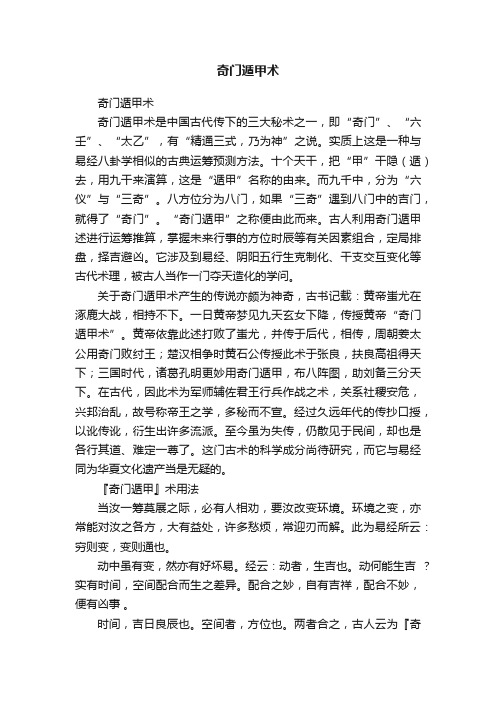 奇门遁甲术

奇门遁甲术

奇门遁甲术是中国古代传下的三大秘术之一，即“奇门”、“六壬”、“太乙”，有“精通三式，乃为神”之说。实质上这是一种与易经八卦学相似的古典运筹预测方法。十个天干，把“甲”干隐（遁）去，用九干来演算，这是“遁甲”名称的由来。而九干中，分为“六仪”与“三奇”。八方位分为八门，如果“三奇”遇到八门中的吉门，就得了“奇门”。“奇门遁甲”之称便由此而来。古人利用奇门遁甲述进行运筹推算，掌握未来行事的方位时辰等有关因素组合，定局排盘，择吉避凶。它涉及到易经、阴阳五行生克制化、干支交互变化等古代术理，被古人当作一门夺天造化的学问。

关于奇门遁甲术产生的传说亦颇为神奇，古书记载：黄帝蚩尤在涿鹿大战，相持不下。一日黄帝梦见九天玄女下降，传授黄帝“奇门遁甲术”。黄帝依靠此述打败了蚩尤，并传于后代，相传，周朝姜太公用奇门败纣王；楚汉相争时黄石公传授此术于张良，扶良高祖得天下；三国时代，诸葛孔明更妙用奇门遁甲，布八阵图，助刘备三分天下。在古代，因此术为军师辅佐君王行兵作战之术，关系社稷安危，兴邦治乱，故号称帝王之学，多秘而不宣。经过久远年代的传抄口授，以讹传讹，衍生出许多流派。至今虽为失传，仍散见于民间，却也是各行其道、难定一尊了。这门古术的科学成分尚待研究，而它与易经同为华夏文化遗产当是无疑的。

『奇门遁甲』术用法

当汝一筹莫展之际，必有人相劝，要汝改变环境。环境之变，亦常能对汝之各方，大有益处，许多愁烦，常迎刃而解。此为易经所云：穷则变，变则通也。

动中虽有变，然亦有好坏易。经云：动者，生吉也。动何能生吉 ？实有时间，空间配合而生之差异。配合之妙，自有吉祥，配合不妙，便有凶事 。

时间，吉日良辰也。空间者，方位也。两者合之，古人云为『奇